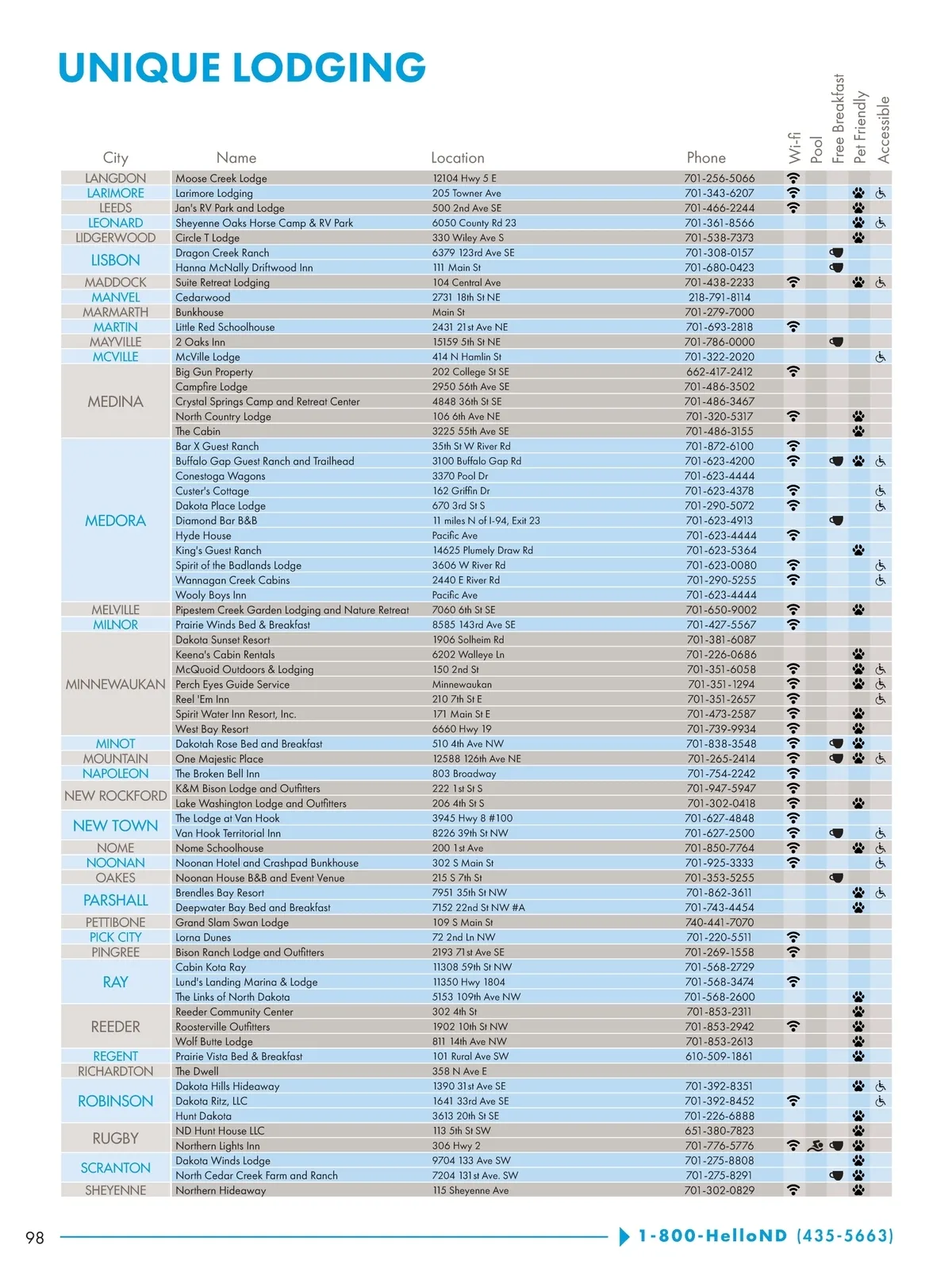 UNIQUE LODGING

| City | Name | Location | Phone | Wi-fi | Pool | Free Breakfast | Pet Friendly | Accessible |
|---|---|---|---|---|---|---|---|---|
| LANGDON | Moose Creek Lodge | 12104 Hwy 5 E | 701-256-5066 | | | | | |
| LARIMORE | Larimore Lodging | 205 Towner Ave | 701-343-6207 | | | | | |
| LEEDS | Jan's RV Park and Lodge | 500 2nd Ave SE | 701-466-2244 | | | | | |
| LEONARD | Sheyenne Oaks Horse Camp & RV Park | 6050 County Rd 23 | 701-361-8566 | | | | | |
| LIDGERWOOD | Circle T Lodge | 330 Wiley Ave S | 701-538-7373 | | | | | |
| LISBON | Dragon Creek Ranch | 6379 123rd Ave SE | 701-308-0157 | | | | | |
| | Hanna McNally Driftwood Inn | 111 Main St | 701-680-0423 | | | | | |
| MADDOCK | Suite Retreat Lodging | 104 Central Ave | 701-438-2233 | | | | | |
| MANVEL | Cedarwood | 2731 18th St NE | 218-791-8114 | | | | | |
| MARMARTH | Bunkhouse | Main St | 701-279-7000 | | | | | |
| MARTIN | Little Red Schoolhouse | 2431 21st Ave NE | 701-693-2818 | | | | | |
| MAYVILLE | 2 Oaks Inn | 15159 5th St NE | 701-786-0000 | | | | | |
| MCVILLE | McVille Lodge | 414 N Hamlin St | 701-322-2020 | | | | | |
| MEDINA | Big Gun Property | 202 College St SE | 662-417-2412 | | | | | |
| | Campfire Lodge | 2950 56th Ave SE | 701-486-3502 | | | | | |
| | Crystal Springs Camp and Retreat Center | 4848 36th St SE | 701-486-3467 | | | | | |
| | North Country Lodge | 106 6th Ave NE | 701-320-5317 | | | | | |
| | The Cabin | 3225 55th Ave SE | 701-486-3155 | | | | | |
| MEDORA | Bar X Guest Ranch | 35th St W River Rd | 701-872-6100 | | | | | |
| | Buffalo Gap Guest Ranch and Trailhead | 3100 Buffalo Gap Rd | 701-623-4200 | | | | | |
| | Conestoga Wagons | 3370 Pool Dr | 701-623-4444 | | | | | |
| | Custer's Cottage | 162 Griffin Dr | 701-623-4378 | | | | | |
| | Dakota Place Lodge | 670 3rd St S | 701-290-5072 | | | | | |
| | Diamond Bar B&B | 11 miles N of I-94, Exit 23 | 701-623-4913 | | | | | |
| | Hyde House | Pacific Ave | 701-623-4444 | | | | | |
| | King's Guest Ranch | 14625 Plumely Draw Rd | 701-623-5364 | | | | | |
| | Spirit of the Badlands Lodge | 3606 W River Rd | 701-623-0080 | | | | | |
| | Wannagan Creek Cabins | 2440 E River Rd | 701-290-5255 | | | | | |
| | Wooly Boys Inn | Pacific Ave | 701-623-4444 | | | | | |
| MELVILLE | Pipestem Creek Garden Lodging and Nature Retreat | 7060 6th St SE | 701-650-9002 | | | | | |
| MILNOR | Prairie Winds Bed & Breakfast | 8585 143rd Ave SE | 701-427-5567 | | | | | |
| MINNEWAUKAN | Dakota Sunset Resort | 1906 Solheim Rd | 701-381-6087 | | | | | |
| | Keena's Cabin Rentals | 6202 Walleye Ln | 701-226-0686 | | | | | |
| | McQuoid Outdoors & Lodging | 150 2nd St | 701-351-6058 | | | | | |
| | Perch Eyes Guide Service | Minnewaukan | 701-351-1294 | | | | | |
| | Reel 'Em Inn | 210 7th St E | 701-351-2657 | | | | | |
| | Spirit Water Inn Resort, Inc. | 171 Main St E | 701-473-2587 | | | | | |
| | West Bay Resort | 6660 Hwy 19 | 701-739-9934 | | | | | |
| MINOT | Dakotah Rose Bed and Breakfast | 510 4th Ave NW | 701-838-3548 | | | | | |
| MOUNTAIN | One Majestic Place | 12588 126th Ave NE | 701-265-2414 | | | | | |
| NAPOLEON | The Broken Bell Inn | 803 Broadway | 701-754-2242 | | | | | |
| NEW ROCKFORD | K&M Bison Lodge and Outfitters | 222 1st St S | 701-947-5947 | | | | | |
| | Lake Washington Lodge and Outfitters | 206 4th St S | 701-302-0418 | | | | | |
| NEW TOWN | The Lodge at Van Hook | 3945 Hwy 8 #100 | 701-627-4848 | | | | | |
| | Van Hook Territorial Inn | 8226 39th St NW | 701-627-2500 | | | | | |
| NOME | Nome Schoolhouse | 200 1st Ave | 701-850-7764 | | | | | |
| NOONAN | Noonan Hotel and Crashpad Bunkhouse | 302 S Main St | 701-925-3333 | | | | | |
| OAKES | Noonan House B&B and Event Venue | 215 S 7th St | 701-353-5255 | | | | | |
| PARSHALL | Brendles Bay Resort | 7951 35th St NW | 701-862-3611 | | | | | |
| | Deepwater Bay Bed and Breakfast | 7152 22nd St NW #A | 701-743-4454 | | | | | |
| PETTIBONE | Grand Slam Swan Lodge | 109 S Main St | 740-441-7070 | | | | | |
| PICK CITY | Lorna Dunes | 72 2nd Ln NW | 701-220-5511 | | | | | |
| PINGREE | Bison Ranch Lodge and Outfitters | 2193 71st Ave SE | 701-269-1558 | | | | | |
| RAY | Cabin Kota Ray | 11308 59th St NW | 701-568-2729 | | | | | |
| | Lund's Landing Marina & Lodge | 11350 Hwy 1804 | 701-568-3474 | | | | | |
| | The Links of North Dakota | 5153 109th Ave NW | 701-568-2600 | | | | | |
| REEDER | Reeder Community Center | 302 4th St | 701-853-2311 | | | | | |
| | Roosterville Outfitters | 1902 10th St NW | 701-853-2942 | | | | | |
| | Wolf Butte Lodge | 811 14th Ave NW | 701-853-2613 | | | | | |
| REGENT | Prairie Vista Bed & Breakfast | 101 Rural Ave SW | 610-509-1861 | | | | | |
| RICHARDTON | The Dwell | 358 N Ave E | | | | | | |
| ROBINSON | Dakota Hills Hideaway | 1390 31st Ave SE | 701-392-8351 | | | | | |
| | Dakota Ritz, LLC | 1641 33rd Ave SE | 701-392-8452 | | | | | |
| | Hunt Dakota | 3613 20th St SE | 701-226-6888 | | | | | |
| RUGBY | ND Hunt House LLC | 113 5th St SW | 651-380-7823 | | | | | |
| | Northern Lights Inn | 306 Hwy 2 | 701-776-5776 | | | | | |
| SCRANTON | Dakota Winds Lodge | 9704 133 Ave SW | 701-275-8808 | | | | | |
| | North Cedar Creek Farm and Ranch | 7204 131st Ave. SW | 701-275-8291 | | | | | |
| SHEYENNE | Northern Hideaway | 115 Sheyenne Ave | 701-302-0829 | | | | | |

98

1-800-HelloND (435-5663)